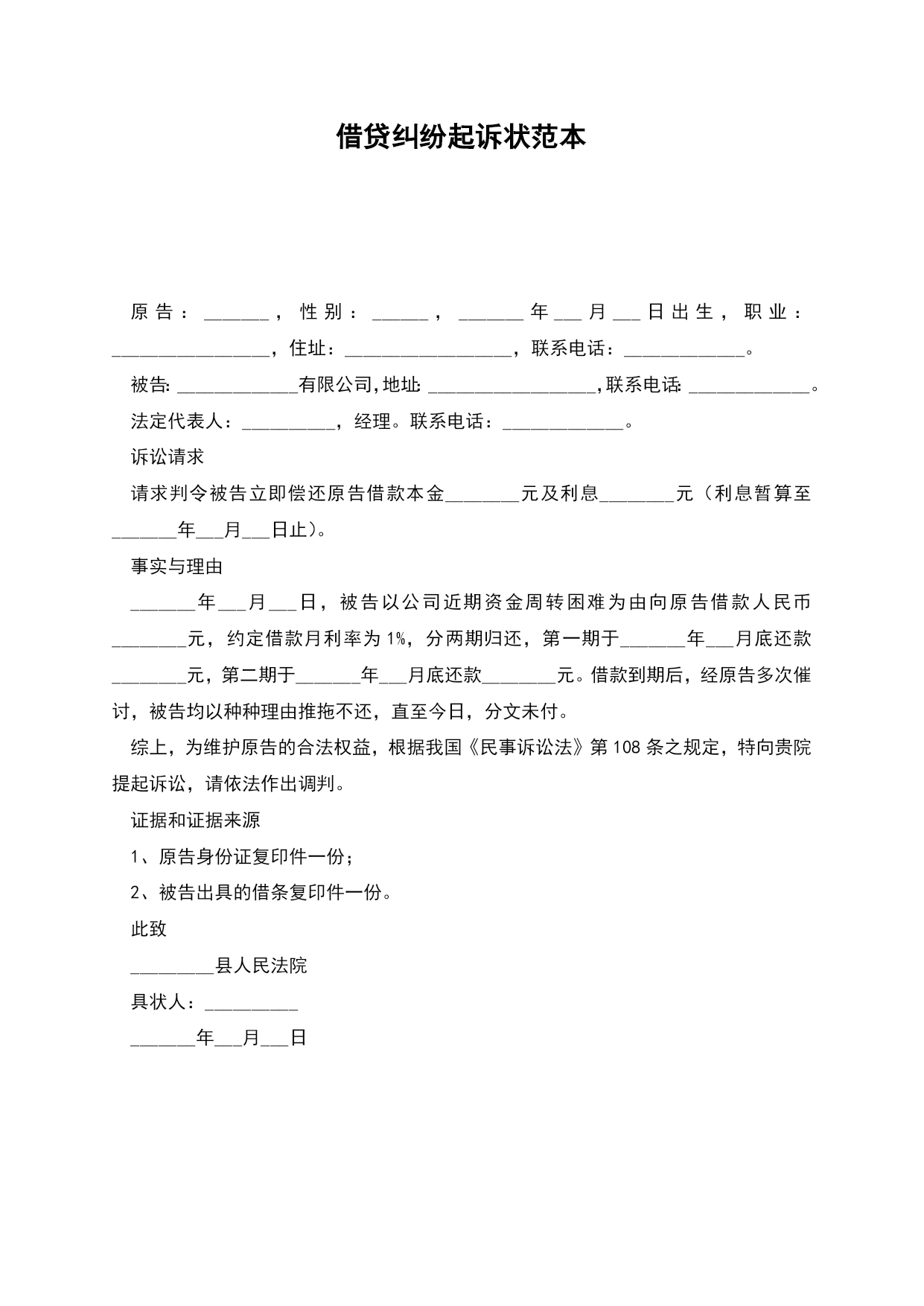 借贷纠纷起诉状范本

原告：_______，性别：______，_______年___月___日出生，职业：_________________，住址：__________________，联系电话：_____________。

被告:_____________有限公司,地址:__________________,联系电话:_____________。

法定代表人：__________，经理。联系电话：_____________。

诉讼请求

请求判令被告立即偿还原告借款本金________元及利息________元（利息暂算至_______年___月___日止）。

事实与理由

_______年___月___日，被告以公司近期资金周转困难为由向原告借款人民币________元，约定借款月利率为1%，分两期归还，第一期于_______年___月底还款________元，第二期于_______年___月底还款________元。借款到期后，经原告多次催讨，被告均以种种理由推拖不还，直至今日，分文未付。

综上，为维护原告的合法权益，根据我国《民事诉讼法》第108条之规定，特向贵院提起诉讼，请依法作出调判。

证据和证据来源

1、原告身份证复印件一份；

2、被告出具的借条复印件一份。

此致

_________县人民法院

具状人：__________

_______年___月___日